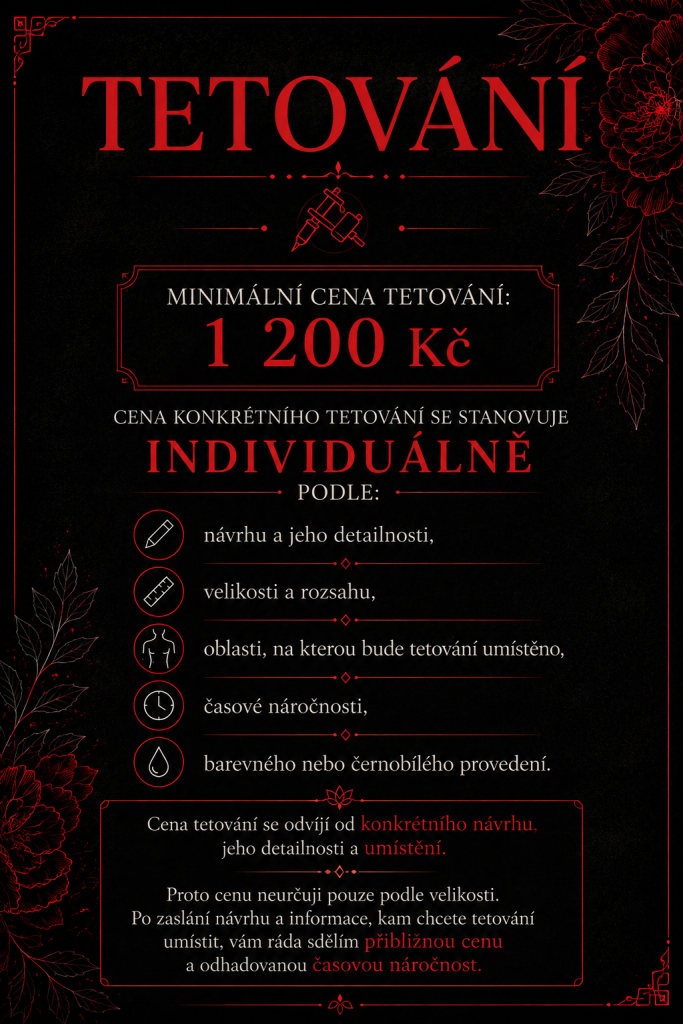 TETOVÁNÍ

MINIMÁLNÍ CENA TETOVÁNÍ:
1 200 Kč

CENA KONKRÉTNÍHO TETOVÁNÍ SE STANOVUJE
INDIVIDUÁLNĚ
PODLE:

návrhu a jeho detailnosti,

velikosti a rozsahu,

oblasti, na kterou bude tetování umístěno,

časové náročnosti,

barevného nebo černobílého provedení.

Cena tetování se odvíjí od konkrétního návrhu, jeho detailnosti a umístění.

Proto cenu neurčuji pouze podle velikosti. Po zaslání návrhu a informace, kam chcete tetování umístit, vám ráda sdělím přibližnou cenu a odhadovanou časovou náročnost.